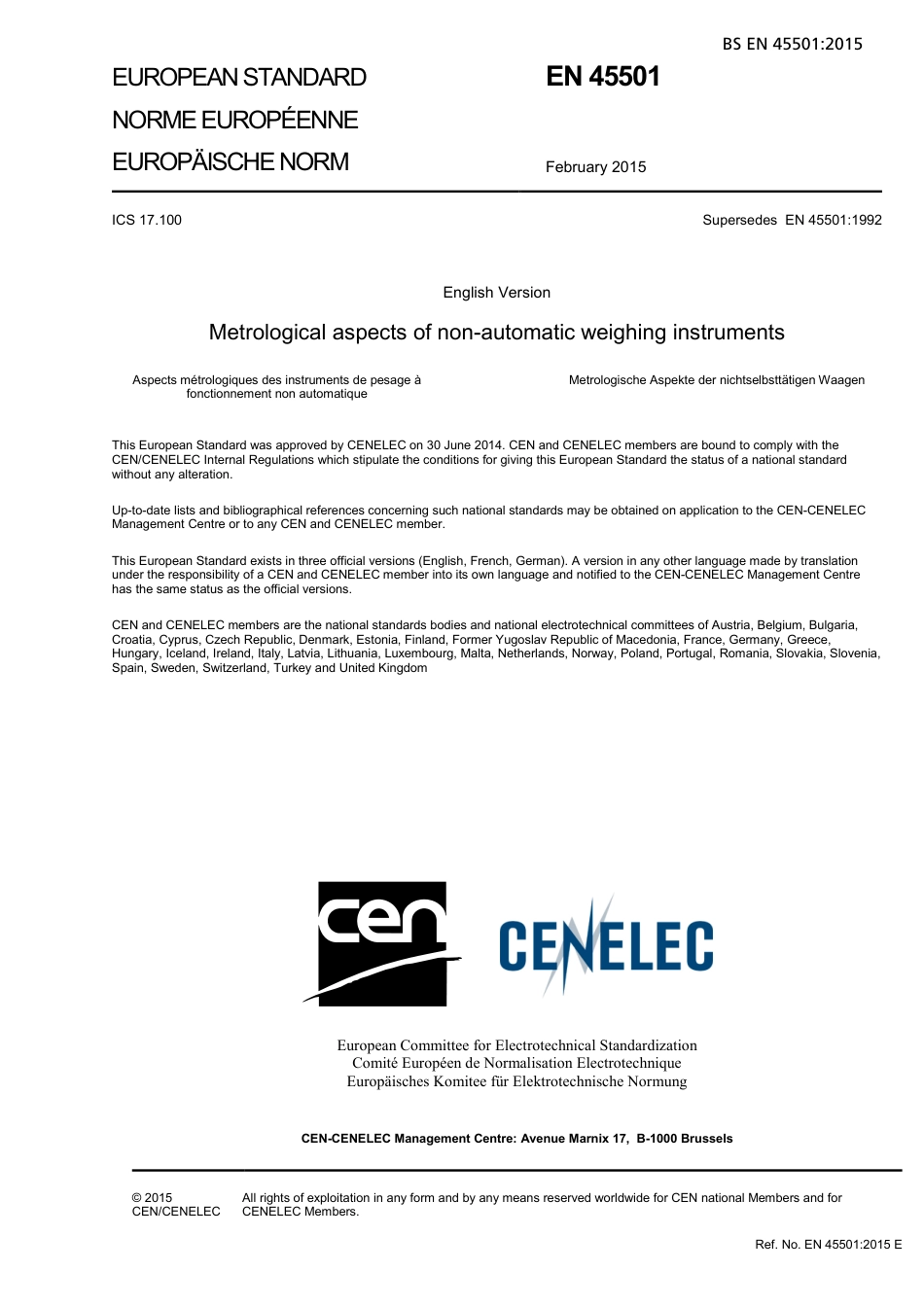 BS EN 45501:2015

EUROPEAN STANDARD
NORME EUROPÉENNE
EUROPÄISCHE NORM

EN 45501

February 2015

ICS 17.100

Supersedes EN 45501:1992

English Version

Metrological aspects of non-automatic weighing instruments

Aspects métrologiques des instruments de pesage à fonctionnement non automatique

Metrologische Aspekte der nichtselbsttätigen Waagen

This European Standard was approved by CENELEC on 30 June 2014. CEN and CENELEC members are bound to comply with the CEN/CENELEC Internal Regulations which stipulate the conditions for giving this European Standard the status of a national standard without any alteration.

Up-to-date lists and bibliographical references concerning such national standards may be obtained on application to the CEN-CENELEC Management Centre or to any CEN and CENELEC member.

This European Standard exists in three official versions (English, French, German). A version in any other language made by translation under the responsibility of a CEN and CENELEC member into its own language and notified to the CEN-CENELEC Management Centre has the same status as the official versions.

CEN and CENELEC members are the national standards bodies and national electrotechnical committees of Austria, Belgium, Bulgaria, Croatia, Cyprus, Czech Republic, Denmark, Estonia, Finland, Former Yugoslav Republic of Macedonia, France, Germany, Greece, Hungary, Iceland, Ireland, Italy, Latvia, Lithuania, Luxembourg, Malta, Netherlands, Norway, Poland, Portugal, Romania, Slovakia, Slovenia, Spain, Sweden, Switzerland, Turkey and United Kingdom

cen

CENELEC

European Committee for Electrotechnical Standardization
Comité Européen de Normalisation Electrotechnique
Europäisches Komitee für Elektrotechnische Normung

CEN-CENELEC Management Centre: Avenue Marnix 17, B-1000 Brussels

© 2015 CEN/CENELEC

All rights of exploitation in any form and by any means reserved worldwide for CEN national Members and for CENELEC Members.

Ref. No. EN 45501:2015 E